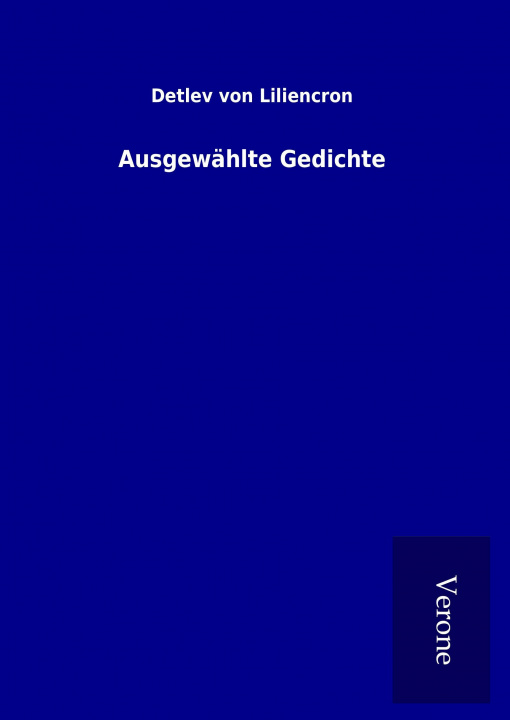 Detlev von Liliencron

Ausgewählte Gedichte

Verone